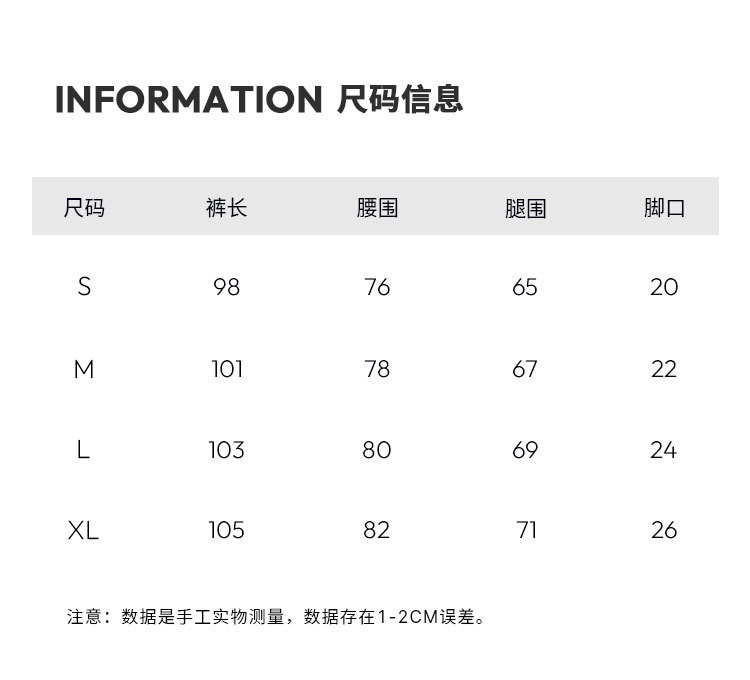 INFORMATION 尺码信息

| 尺码 | 裤长 | 腰围 | 腿围 | 脚口 |
|---|---|---|---|---|
| S | 98 | 76 | 65 | 20 |
| M | 101 | 78 | 67 | 22 |
| L | 103 | 80 | 69 | 24 |
| XL | 105 | 82 | 71 | 26 |

注意：数据是手工实物测量，数据存在1-2CM误差。